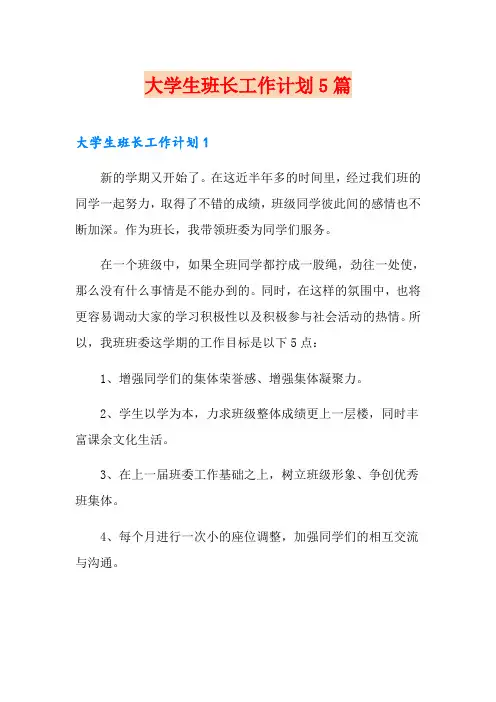 大学生班长工作计划5篇

大学生班长工作计划1

新的学期又开始了。在这近半年多的时间里，经过我们班的同学一起努力，取得了不错的成绩，班级同学彼此间的感情也不断加深。作为班长，我带领班委为同学们服务。

在一个班级中，如果全班同学都拧成一股绳，劲往一处使，那么没有什么事情是不能办到的。同时，在这样的氛围中，也将更容易调动大家的学习积极性以及积极参与社会活动的热情。所以，我班班委这学期的工作目标是以下5点：

1、增强同学们的集体荣誉感、增强集体凝聚力。

2、学生以学为本，力求班级整体成绩更上一层楼，同时丰富课余文化生活。

3、在上一届班委工作基础之上，树立班级形象、争创优秀班集体。

4、每个月进行一次小的座位调整，加强同学们的相互交流与沟通。